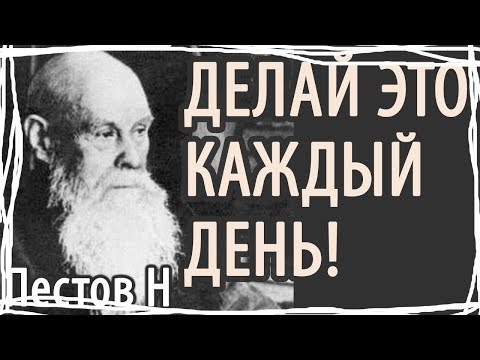 ДЕЛАЙ ЭТО КАЖДЫЙ ДЕНЬ!

Пестов Н